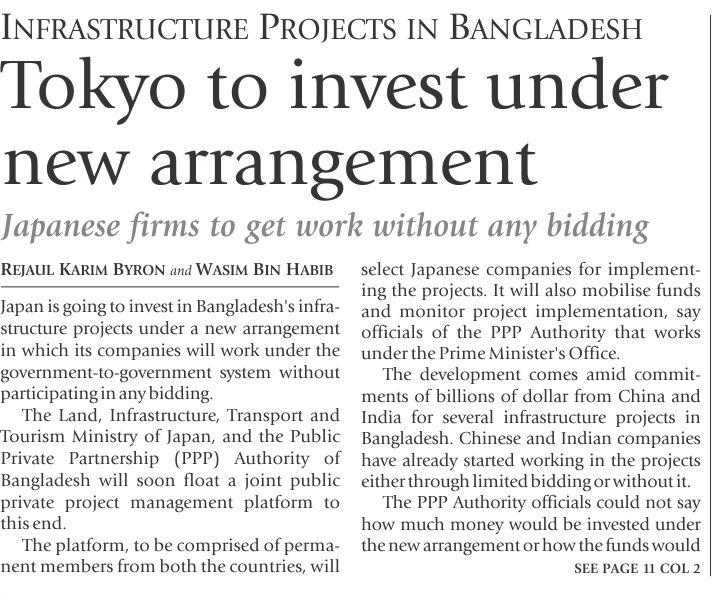 INFRASTRUCTURE PROJECTS IN BANGLADESH

Tokyo to invest under new arrangement

Japanese firms to get work without any bidding

REJAUL KARIM BYRON and WASIM BIN HABIB

Japan is going to invest in Bangladesh's infrastructure projects under a new arrangement in which its companies will work under the government-to-government system without participating in any bidding.

The Land, Infrastructure, Transport and Tourism Ministry of Japan, and the Public Private Partnership (PPP) Authority of Bangladesh will soon float a joint public private project management platform to this end.

The platform, to be comprised of permanent members from both the countries, will select Japanese companies for implementing the projects. It will also mobilise funds and monitor project implementation, say officials of the PPP Authority that works under the Prime Minister's Office.

The development comes amid commitments of billions of dollar from China and India for several infrastructure projects in Bangladesh. Chinese and Indian companies have already started working in the projects either through limited bidding or without it.

The PPP Authority officials could not say how much money would be invested under the new arrangement or how the funds would

SEE PAGE 11 COL 2